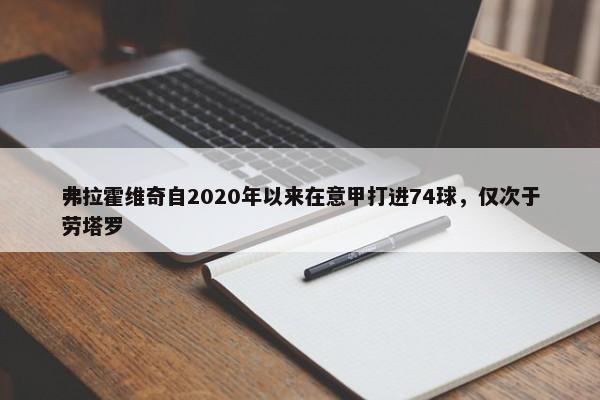 弗拉霍维奇自2020年以来在意甲打进74球，仅次于劳塔罗